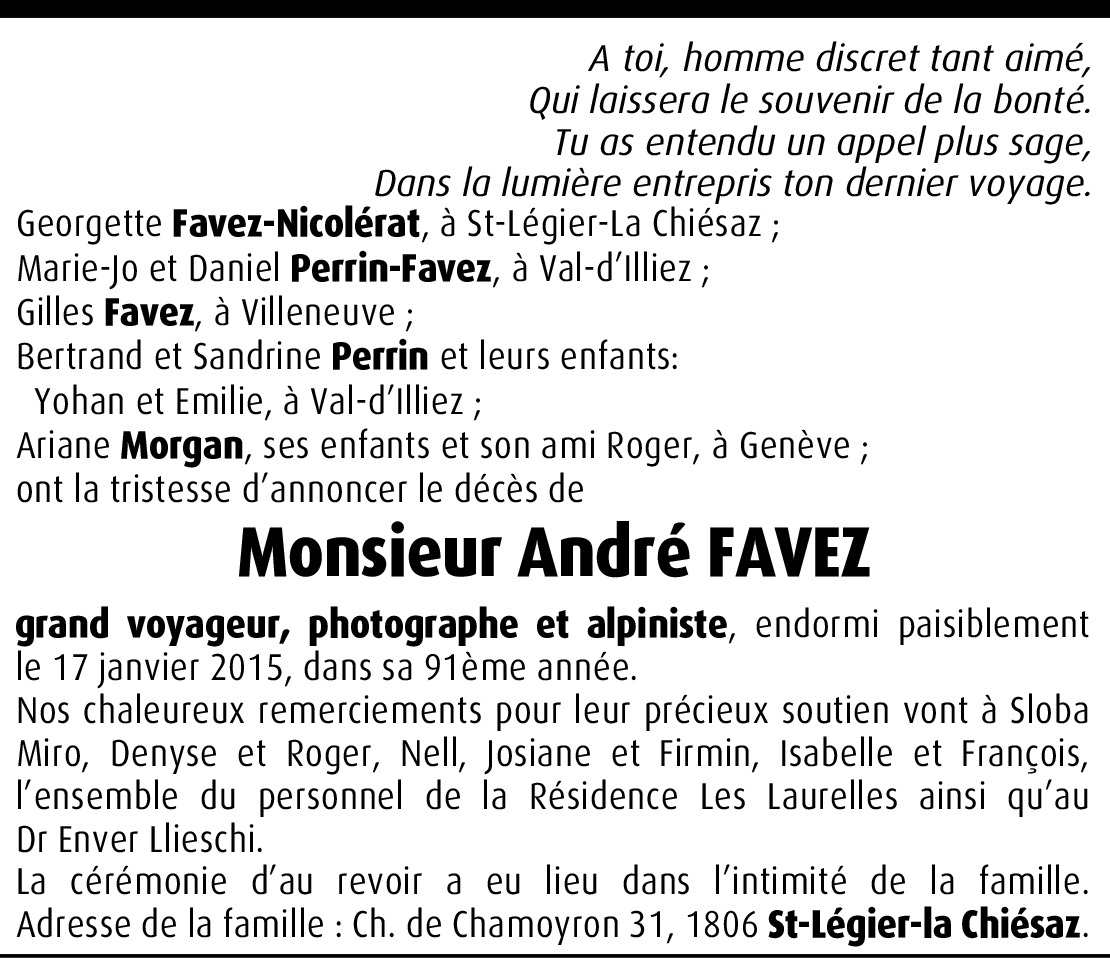 A toi, homme discret tant aimé,
Qui laissera le souvenir de la bonté.
Tu as entendu un appel plus sage,
Dans la lumière entrepris ton dernier voyage.

Georgette Favez-Nicolérat, à St-Légier-La Chiésaz ;
Marie-Jo et Daniel Perrin-Favez, à Val-d'Illiez ;
Gilles Favez, à Villeneuve ;
Bertrand et Sandrine Perrin et leurs enfants:
Yohan et Emilie, à Val-d'Illiez ;
Ariane Morgan, ses enfants et son ami Roger, à Genève ;
ont la tristesse d'annoncer le décès de

Monsieur André FAVEZ

grand voyageur, photographe et alpiniste, endormi paisiblement le 17 janvier 2015, dans sa 91ème année.
Nos chaleureux remerciements pour leur précieux soutien vont à Sloba Miro, Denyse et Roger, Nell, Josiane et Firmin, Isabelle et François, l'ensemble du personnel de la Résidence Les Laurelles ainsi qu'au Dr Enver Llieschi.
La cérémonie d'au revoir a eu lieu dans l'intimité de la famille.
Adresse de la famille : Ch. de Chamoyron 31, 1806 St-Légier-la Chiésaz.